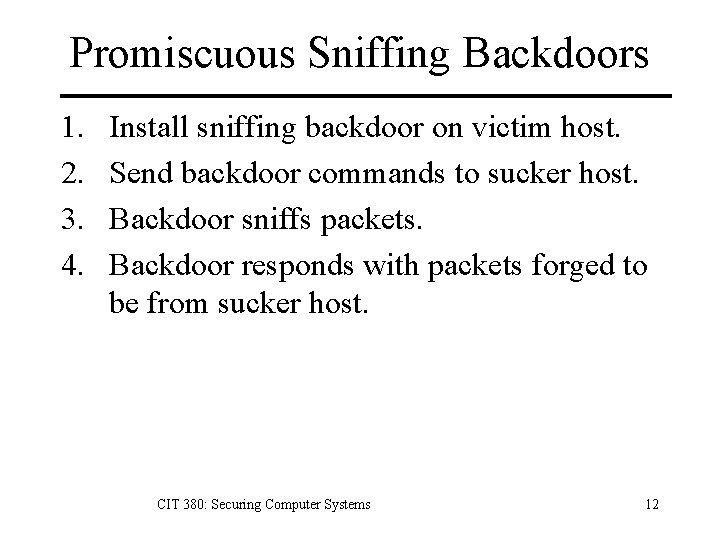 Promiscuous Sniffing Backdoors

1. Install sniffing backdoor on victim host.
2. Send backdoor commands to sucker host.
3. Backdoor sniffs packets.
4. Backdoor responds with packets forged to be from sucker host.

CIT 380: Securing Computer Systems

12